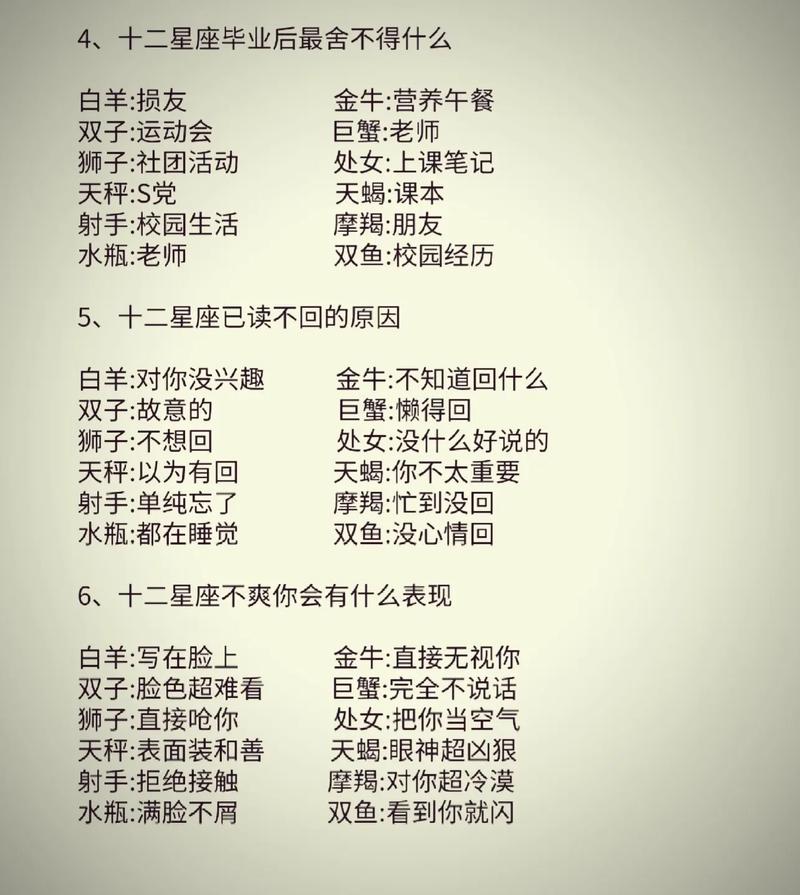 4、十二星座毕业后最舍不得什么

白羊:损友 金牛:营养午餐
双子:运动会 巨蟹:老师
狮子:社团活动 处女:上课笔记
天秤:S党 天蝎:课本
射手:校园生活 摩羯:朋友
水瓶:老师 双鱼:校园经历

5、十二星座已读不回的原因

白羊:对你没兴趣 金牛:不知道回什么
双子:故意的 巨蟹:懒得回
狮子:不想回 处女:没什么好说的
天秤:以为有回 天蝎:你不太重要
射手:单纯忘了 摩羯:忙到没回
水瓶:都在睡觉 双鱼:没心情回

6、十二星座不爽你会有什么表现

白羊:写在脸上 金牛:直接无视你
双子:脸色超难看 巨蟹:完全不说话
狮子:直接呛你 处女:把你当空气
天秤:表面装和善 天蝎:眼神超凶狠
射手:拒绝接触 摩羯:对你超冷漠
水瓶:满脸不屑 双鱼:看到你就闪